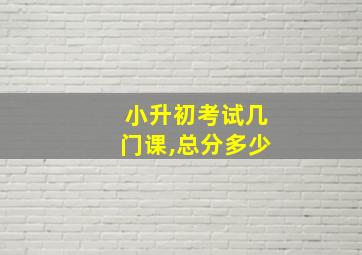 小升初考试几门课,总分多少